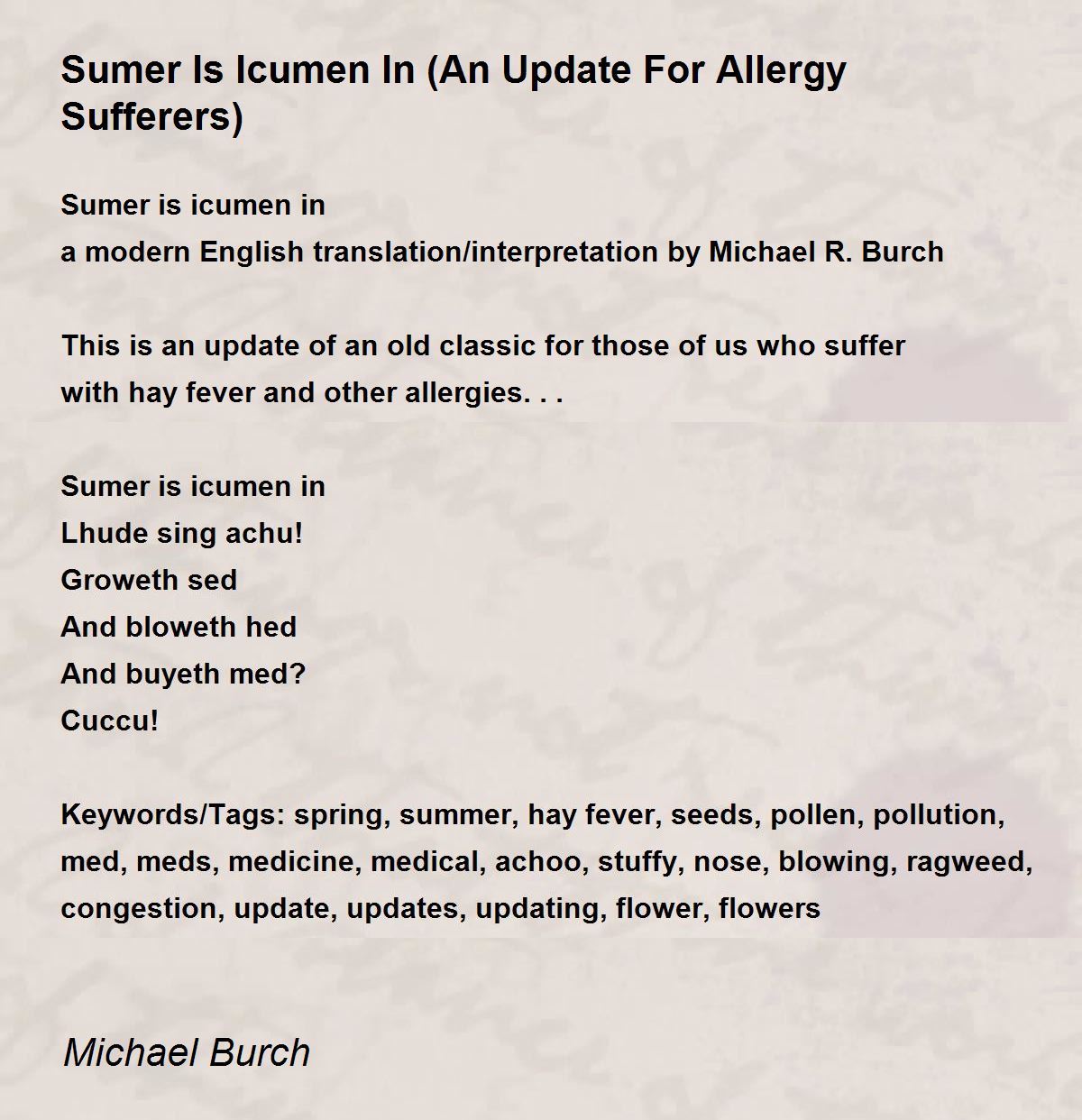 Sumer Is Icumen In (An Update For Allergy Sufferers)

Sumer is icumen in
a modern English translation/interpretation by Michael R. Burch

This is an update of an old classic for those of us who suffer with hay fever and other allergies. . .

Sumer is icumen in
Lhude sing achu!
Groweth sed
And bloweth hed
And buyeth med?
Cuccu!

Keywords/Tags: spring, summer, hay fever, seeds, pollen, pollution, med, meds, medicine, medical, achoo, stuffy, nose, blowing, ragweed, congestion, update, updates, updating, flower, flowers

Michael Burch